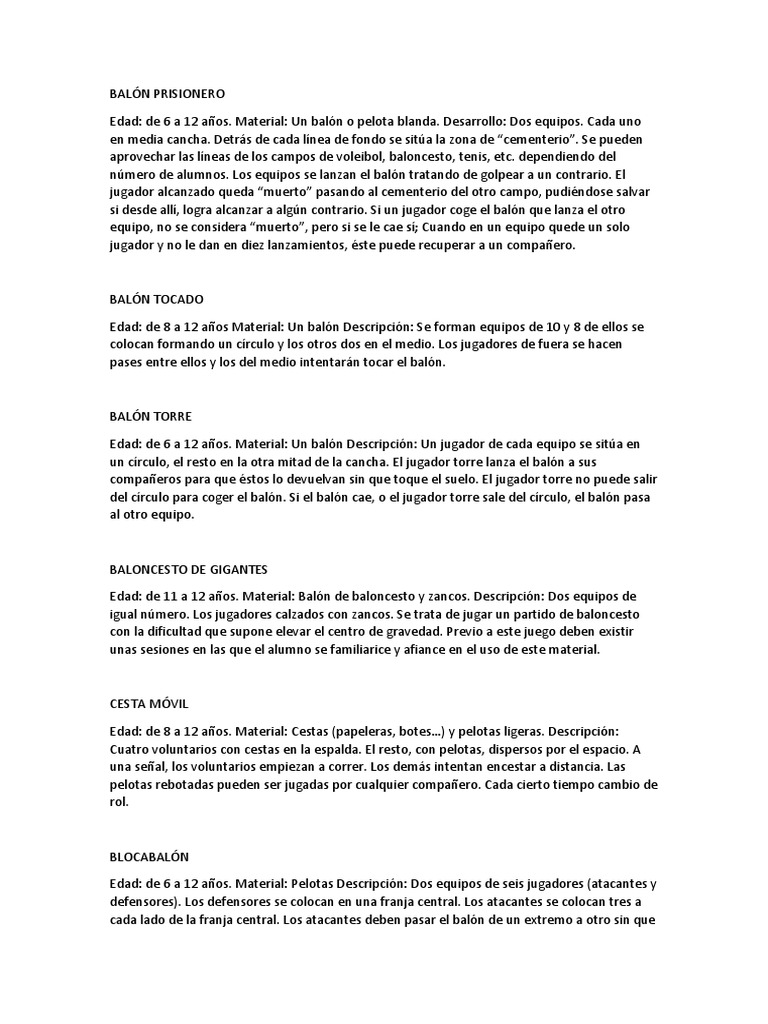 BALÓN PRISIONERO

Edad: de 6 a 12 años. Material: Un balón o pelota blanda. Desarrollo: Dos equipos. Cada uno en media cancha. Detrás de cada línea de fondo se sitúa la zona de "cementerio". Se pueden aprovechar las líneas de los campos de voleibol, baloncesto, tenis, etc. dependiendo del número de alumnos. Los equipos se lanzan el balón tratando de golpear a un contrario. El jugador alcanzado queda "muerto" pasando al cementerio del otro campo, pudiéndose salvar si desde allí, logra alcanzar a algún contrario. Si un jugador coge el balón que lanza el otro equipo, no se considera "muerto", pero si se le cae si; Cuando en un equipo quede un solo jugador y no le dan en diez lanzamientos, éste puede recuperar a un compañero.

BALÓN TOCADO

Edad: de 8 a 12 años Material: Un balón Descripción: Se forman equipos de 10 y 8 de ellos se colocan formando un círculo y los otros dos en el medio. Los jugadores de fuera se hacen pases entre ellos y los del medio intentarán tocar el balón.

BALÓN TORRE

Edad: de 6 a 12 años. Material: Un balón Descripción: Un jugador de cada equipo se sitúa en un círculo, el resto en la otra mitad de la cancha. El jugador torre lanza el balón a sus compañeros para que éstos lo devuelvan sin que toque el suelo. El jugador torre no puede salir del círculo para coger el balón. Si el balón cae, o el jugador torre sale del círculo, el balón pasa al otro equipo.

BALONCESTO DE GIGANTES

Edad: de 11 a 12 años. Material: Balón de baloncesto y zancos. Descripción: Dos equipos de igual número. Los jugadores calzados con zancos. Se trata de jugar un partido de baloncesto con la dificultad que supone elevar el centro de gravedad. Previo a este juego deben existir unas sesiones en las que el alumno se familiarice y afiance en el uso de este material.

CESTA MÓVIL

Edad: de 8 a 12 años. Material: Cestas (papeleras, botes...) y pelotas ligeras. Descripción: Cuatro voluntarios con cestas en la espalda. El resto, con pelotas, dispersos por el espacio. A una señal, los voluntarios empiezan a correr. Los demás intentan encestar a distancia. Las pelotas rebotadas pueden ser jugadas por cualquier compañero. Cada cierto tiempo cambio de rol.

BLOCABALÓN

Edad: de 6 a 12 años. Material: Pelotas Descripción: Dos equipos de seis jugadores (atacantes y defensores). Los defensores se colocan en una franja central. Los atacantes se colocan tres a cada lado de la franja central. Los atacantes deben pasar el balón de un extremo a otro sin que